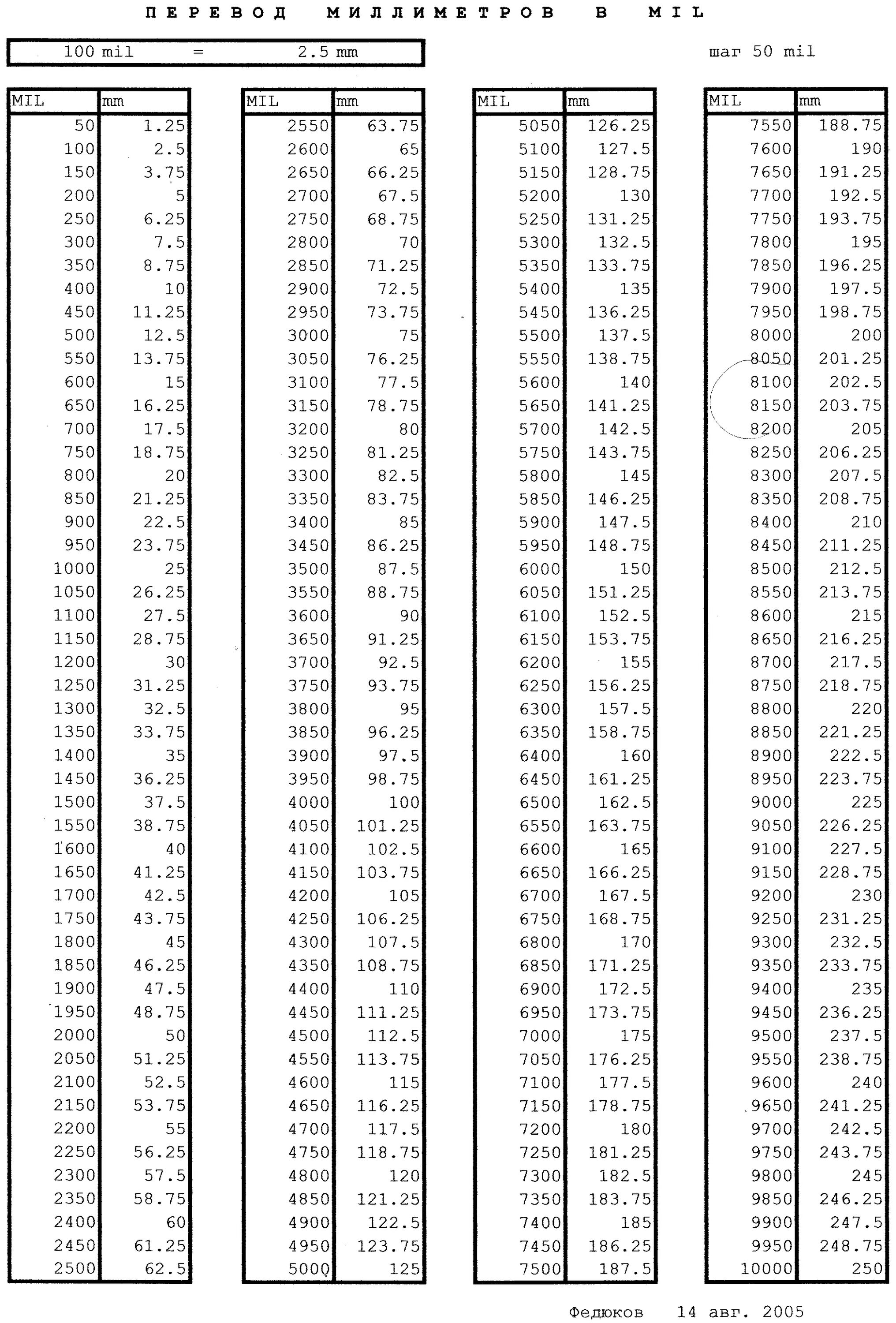 ПЕРЕВОД МИЛЛИМЕТРОВ В MIL

100 mil = 2.5 mm

шаг 50 mil

| MIL | mm |
|---|---|
| 50 | 1.25 |
| 100 | 2.5 |
| 150 | 3.75 |
| 200 | 5 |
| 250 | 6.25 |
| 300 | 7.5 |
| 350 | 8.75 |
| 400 | 10 |
| 450 | 11.25 |
| 500 | 12.5 |
| 550 | 13.75 |
| 600 | 15 |
| 650 | 16.25 |
| 700 | 17.5 |
| 750 | 18.75 |
| 800 | 20 |
| 850 | 21.25 |
| 900 | 22.5 |
| 950 | 23.75 |
| 1000 | 25 |
| 1050 | 26.25 |
| 1100 | 27.5 |
| 1150 | 28.75 |
| 1200 | 30 |
| 1250 | 31.25 |
| 1300 | 32.5 |
| 1350 | 33.75 |
| 1400 | 35 |
| 1450 | 36.25 |
| 1500 | 37.5 |
| 1550 | 38.75 |
| 1600 | 40 |
| 1650 | 41.25 |
| 1700 | 42.5 |
| 1750 | 43.75 |
| 1800 | 45 |
| 1850 | 46.25 |
| 1900 | 47.5 |
| 1950 | 48.75 |
| 2000 | 50 |
| 2050 | 51.25 |
| 2100 | 52.5 |
| 2150 | 53.75 |
| 2200 | 55 |
| 2250 | 56.25 |
| 2300 | 57.5 |
| 2350 | 58.75 |
| 2400 | 60 |
| 2450 | 61.25 |
| 2500 | 62.5 |

| MIL | mm |
|---|---|
| 2550 | 63.75 |
| 2600 | 65 |
| 2650 | 66.25 |
| 2700 | 67.5 |
| 2750 | 68.75 |
| 2800 | 70 |
| 2850 | 71.25 |
| 2900 | 72.5 |
| 2950 | 73.75 |
| 3000 | 75 |
| 3050 | 76.25 |
| 3100 | 77.5 |
| 3150 | 78.75 |
| 3200 | 80 |
| 3250 | 81.25 |
| 3300 | 82.5 |
| 3350 | 83.75 |
| 3400 | 85 |
| 3450 | 86.25 |
| 3500 | 87.5 |
| 3550 | 88.75 |
| 3600 | 90 |
| 3650 | 91.25 |
| 3700 | 92.5 |
| 3750 | 93.75 |
| 3800 | 95 |
| 3850 | 96.25 |
| 3900 | 97.5 |
| 3950 | 98.75 |
| 4000 | 100 |
| 4050 | 101.25 |
| 4100 | 102.5 |
| 4150 | 103.75 |
| 4200 | 105 |
| 4250 | 106.25 |
| 4300 | 107.5 |
| 4350 | 108.75 |
| 4400 | 110 |
| 4450 | 111.25 |
| 4500 | 112.5 |
| 4550 | 113.75 |
| 4600 | 115 |
| 4650 | 116.25 |
| 4700 | 117.5 |
| 4750 | 118.75 |
| 4800 | 120 |
| 4850 | 121.25 |
| 4900 | 122.5 |
| 4950 | 123.75 |
| 5000 | 125 |

| MIL | mm |
|---|---|
| 5050 | 126.25 |
| 5100 | 127.5 |
| 5150 | 128.75 |
| 5200 | 130 |
| 5250 | 131.25 |
| 5300 | 132.5 |
| 5350 | 133.75 |
| 5400 | 135 |
| 5450 | 136.25 |
| 5500 | 137.5 |
| 5550 | 138.75 |
| 5600 | 140 |
| 5650 | 141.25 |
| 5700 | 142.5 |
| 5750 | 143.75 |
| 5800 | 145 |
| 5850 | 146.25 |
| 5900 | 147.5 |
| 5950 | 148.75 |
| 6000 | 150 |
| 6050 | 151.25 |
| 6100 | 152.5 |
| 6150 | 153.75 |
| 6200 | 155 |
| 6250 | 156.25 |
| 6300 | 157.5 |
| 6350 | 158.75 |
| 6400 | 160 |
| 6450 | 161.25 |
| 6500 | 162.5 |
| 6550 | 163.75 |
| 6600 | 165 |
| 6650 | 166.25 |
| 6700 | 167.5 |
| 6750 | 168.75 |
| 6800 | 170 |
| 6850 | 171.25 |
| 6900 | 172.5 |
| 6950 | 173.75 |
| 7000 | 175 |
| 7050 | 176.25 |
| 7100 | 177.5 |
| 7150 | 178.75 |
| 7200 | 180 |
| 7250 | 181.25 |
| 7300 | 182.5 |
| 7350 | 183.75 |
| 7400 | 185 |
| 7450 | 186.25 |
| 7500 | 187.5 |

| MIL | mm |
|---|---|
| 7550 | 188.75 |
| 7600 | 190 |
| 7650 | 191.25 |
| 7700 | 192.5 |
| 7750 | 193.75 |
| 7800 | 195 |
| 7850 | 196.25 |
| 7900 | 197.5 |
| 7950 | 198.75 |
| 8000 | 200 |
| 8050 | 201.25 |
| 8100 | 202.5 |
| 8150 | 203.75 |
| 8200 | 205 |
| 8250 | 206.25 |
| 8300 | 207.5 |
| 8350 | 208.75 |
| 8400 | 210 |
| 8450 | 211.25 |
| 8500 | 212.5 |
| 8550 | 213.75 |
| 8600 | 215 |
| 8650 | 216.25 |
| 8700 | 217.5 |
| 8750 | 218.75 |
| 8800 | 220 |
| 8850 | 221.25 |
| 8900 | 222.5 |
| 8950 | 223.75 |
| 9000 | 225 |
| 9050 | 226.25 |
| 9100 | 227.5 |
| 9150 | 228.75 |
| 9200 | 230 |
| 9250 | 231.25 |
| 9300 | 232.5 |
| 9350 | 233.75 |
| 9400 | 235 |
| 9450 | 236.25 |
| 9500 | 237.5 |
| 9550 | 238.75 |
| 9600 | 240 |
| 9650 | 241.25 |
| 9700 | 242.5 |
| 9750 | 243.75 |
| 9800 | 245 |
| 9850 | 246.25 |
| 9900 | 247.5 |
| 9950 | 248.75 |
| 10000 | 250 |

Федюков 14 авг. 2005